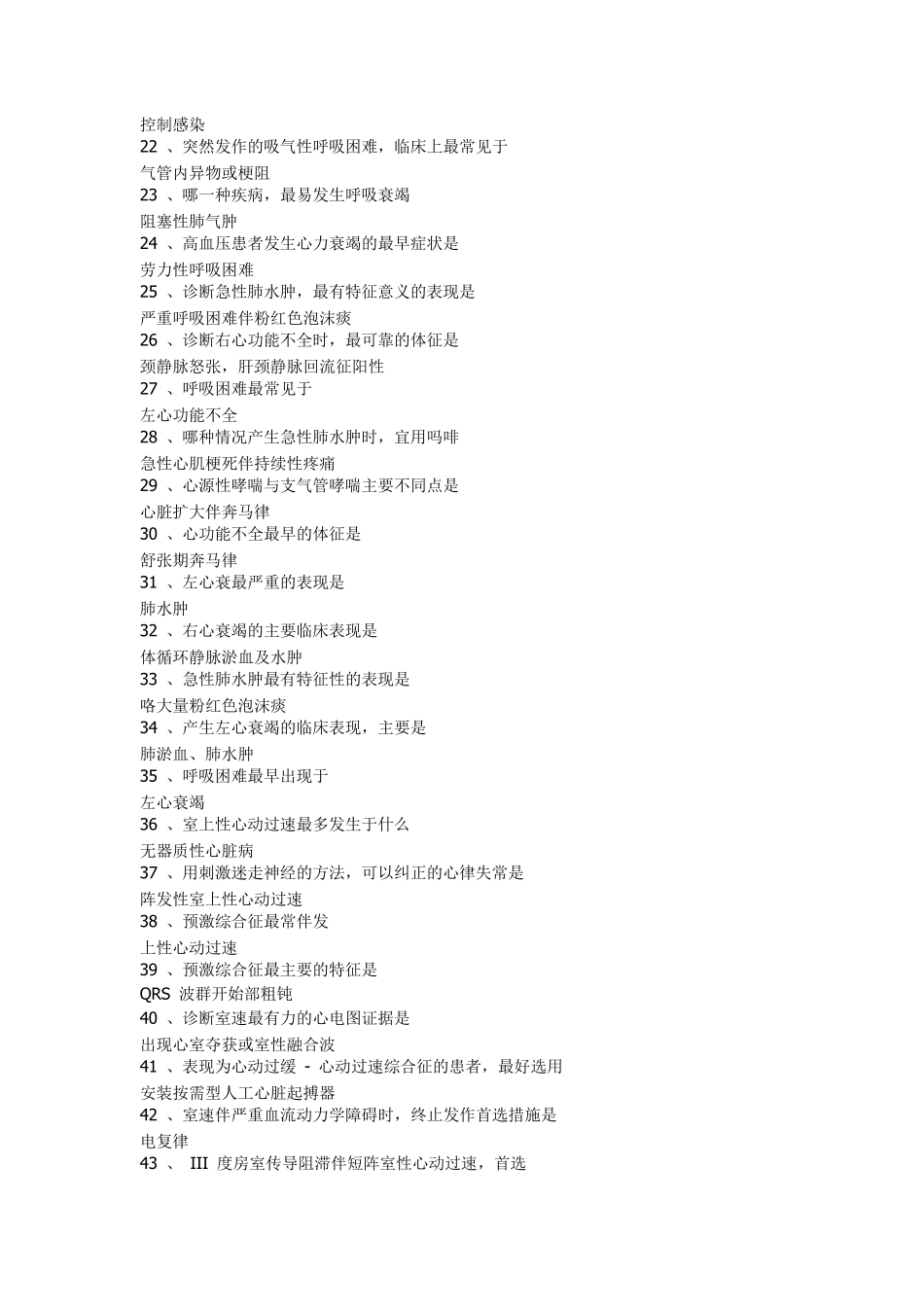 控制感染
22 、突然发作的吸气性呼吸困难，临床上最常见于
气管内异物或梗阻
23 、哪一种疾病，最易发生呼吸衰竭
阻塞性肺气肿
24 、高血压患者发生心力衰竭的最早症状是
劳力性呼吸困难
25 、诊断急性肺水肿，最有特征意义的表现是
严重呼吸困难伴粉红色泡沫痰
26 、诊断右心功能不全时，最可靠的体征是
颈静脉怒张，肝颈静脉回流征阳性
27 、呼吸困难最常见于
左心功能不全
28 、哪种情况产生急性肺水肿时，宜用吗啡
急性心肌梗死伴持续性疼痛
29 、心源性哮喘与支气管哮喘主要不同点是
心脏扩大伴奔马律
30 、心功能不全最早的体征是
舒张期奔马律
31 、左心衰最严重的表现是
肺水肿
32 、右心衰竭的主要临床表现是
体循环静脉淤血及水肿
33 、急性肺水肿最有特征性的表现是
咯大量粉红色泡沫痰
34 、产生左心衰竭的临床表现，主要是
肺淤血、肺水肿
35 、呼吸困难最早出现于
左心衰竭
36 、室上性心动过速最多发生于什么
无器质性心脏病
37 、用刺激迷走神经的方法，可以纠正的心律失常是
阵发性室上性心动过速
38 、预激综合征最常伴发
上性心动过速
39 、预激综合征最主要的特征是
QRS 波群开始部粗钝
40 、诊断室速最有力的心电图证据是
出现心室夺获或室性融合波
41 、表现为心动过缓 - 心动过速综合征的患者，最好选用
安装按需型人工心脏起搏器
42 、室速伴严重血流动力学障碍时，终止发作首选措施是
电复律
43 、 III 度房室传导阻滞伴短阵室性心动过速，首选